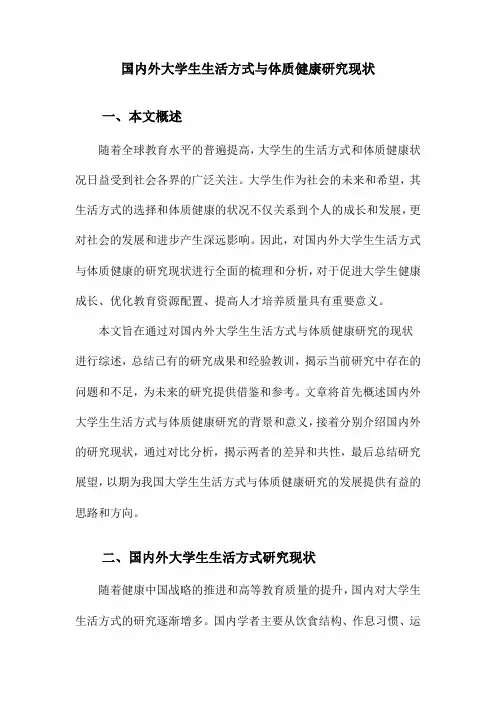 国内外大学生生活方式与体质健康研究现状

一、本文概述

随着全球教育水平的普遍提高，大学生的生活方式和体质健康状况日益受到社会各界的广泛关注。大学生作为社会的未来和希望，其生活方式的选择和体质健康的状况不仅关系到个人的成长和发展，更对社会的发展和进步产生深远影响。因此，对国内外大学生生活方式与体质健康的研究现状进行全面的梳理和分析，对于促进大学生健康成长、优化教育资源配置、提高人才培养质量具有重要意义。

本文旨在通过对国内外大学生生活方式与体质健康研究的现状进行综述，总结已有的研究成果和经验教训，揭示当前研究中存在的问题和不足，为未来的研究提供借鉴和参考。文章将首先概述国内外大学生生活方式与体质健康研究的背景和意义，接着分别介绍国内外的研究现状，通过对比分析，揭示两者的差异和共性，最后总结研究展望，以期为我国大学生生活方式与体质健康研究的发展提供有益的思路和方向。

二、国内外大学生生活方式研究现状

随着健康中国战略的推进和高等教育质量的提升，国内对大学生生活方式的研究逐渐增多。国内学者主要从饮食结构、作息习惯、运